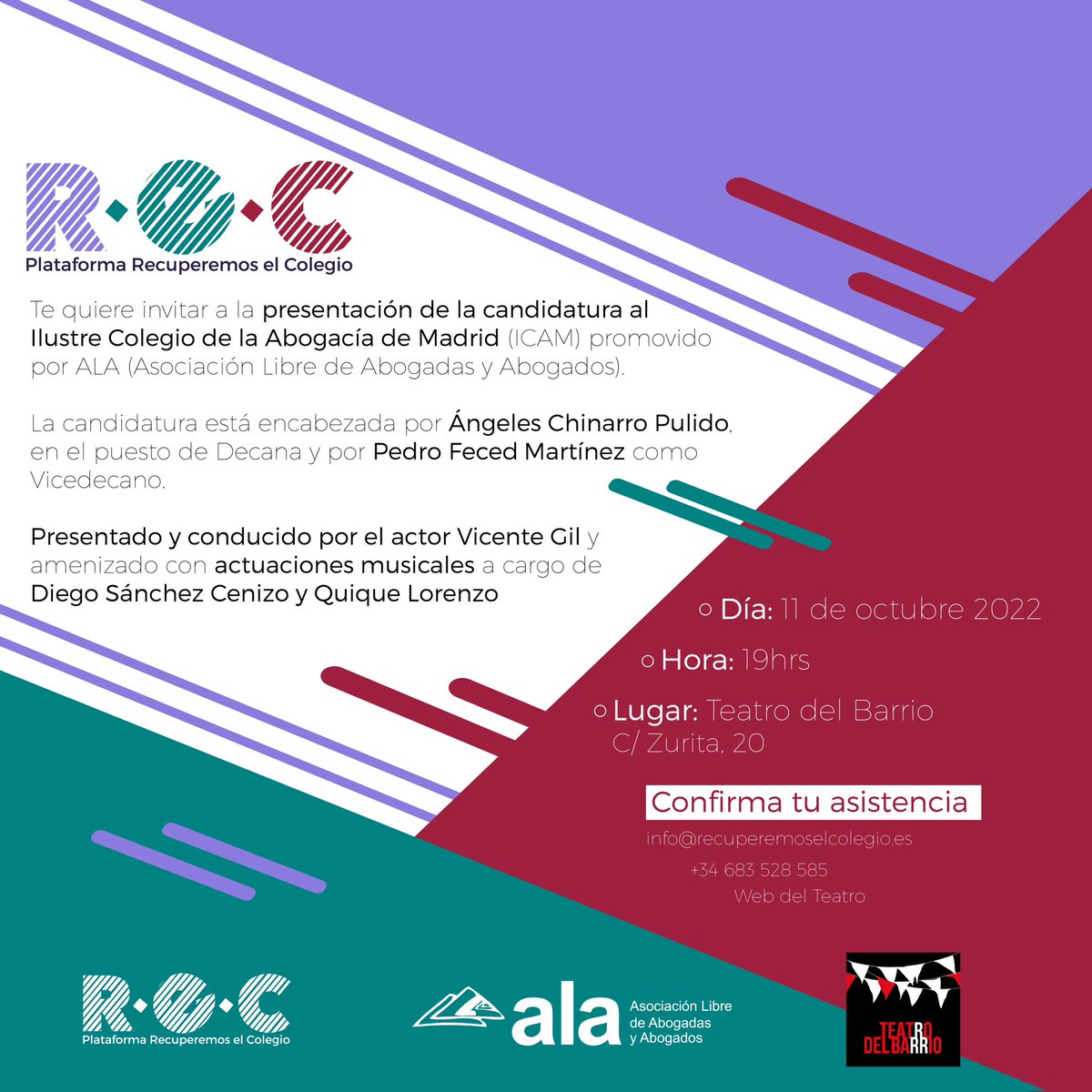 R·O·C
Plataforma Recuperemos el Colegio

Te quiere invitar a la presentación de la candidatura al Ilustre Colegio de la Abogacía de Madrid (ICAM) promovido por ALA (Asociación Libre de Abogadas y Abogados).

La candidatura está encabezada por Ángeles Chinarro Pulido, en el puesto de Decana y por Pedro Feced Martínez como Vicedecano.

Presentado y conducido por el actor Vicente Gil y amenizado con actuaciones musicales a cargo de Diego Sánchez Cenizo y Quique Lorenzo

Día: 11 de octubre 2022

Hora: 19hrs

Lugar: Teatro del Barrio C/ Zurita, 20

Confirma tu asistencia

info@recuperemoselcolegio.es

+34 683 528 585

Web del Teatro

R·O·C
Plataforma Recuperemos el Colegio

ala Asociación Libre de Abogadas y Abogados

TEATRO DEL BARRIO